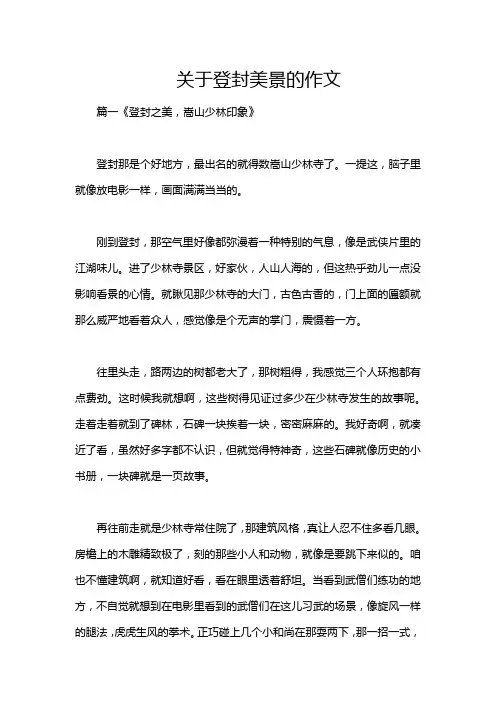 关于登封美景的作文

篇一《登封之美，嵩山少林印象》

登封那是个好地方，最出名的就得数嵩山少林寺了。一提这，脑子里就像放电影一样，画面满满当当的。

刚到登封，那空气里好像都弥漫着一种特别的气息，像是武侠片里的江湖味儿。进了少林寺景区，好家伙，人山人海的，但这热乎劲儿一点没影响看景的心情。就瞅见那少林寺的大门，古色古香的，门上面的匾额就那么威严地看着众人，感觉像是个无声的掌门，震慑着一方。

往里头走，路两边的树都老大了，那树粗得，我感觉三个人环抱都有点费劲。这时候我就想啊，这些树得见证过多少在少林寺发生的故事呢。走着走着就到了碑林，石碑一块挨着一块，密密麻麻的。我好奇啊，就凑近了看，虽然好多字都不认识，但就觉得特神奇，这些石碑就像历史的小书册，一块碑就是一页故事。

再往前走就是少林寺常住院了，那建筑风格，真让人忍不住多看几眼。房檐上的木雕精致极了，刻的那些小人和动物，就像是要跳下来似的。咱也不懂建筑啊，就知道好看，看在眼里透着舒坦。当看到武僧们练功的地方，不自觉就想到在电影里看到的武僧们在这儿习武的场景，像旋风一样的腿法，虎虎生风的拳术。正巧碰上几个小和尚在那耍两下，那一招一式，